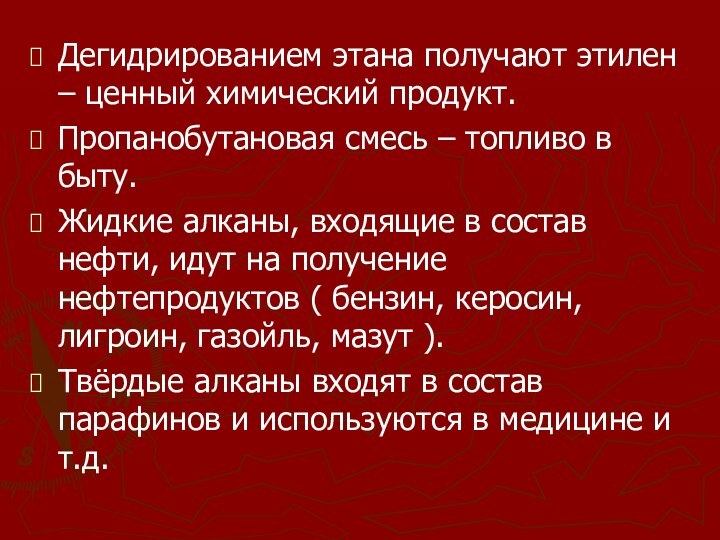 Дегидрированием этана получают этилен – ценный химический продукт.

Пропанобутановая смесь – топливо в быту.

Жидкие алканы, входящие в состав нефти, идут на получение нефтепродуктов ( бензин, керосин, лигроин, газойль, мазут ).

Твёрдые алканы входят в состав парафинов и используются в медицине и т.д.